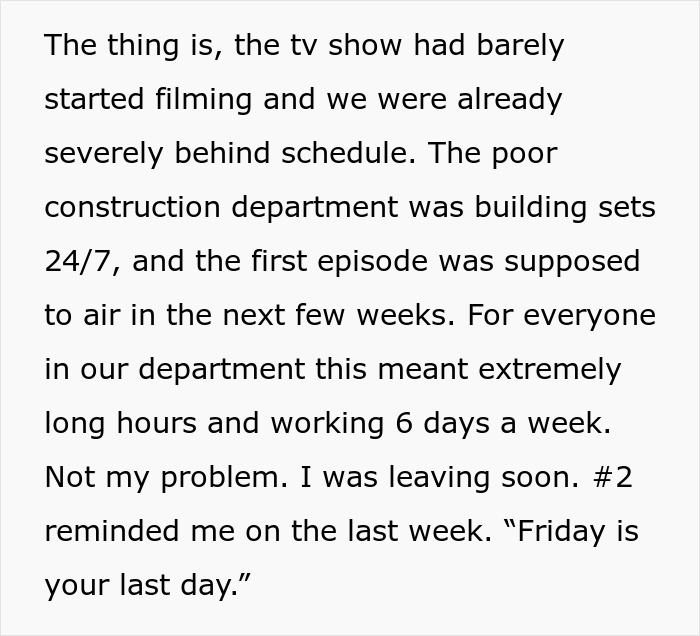 The thing is, the tv show had barely started filming and we were already severely behind schedule. The poor construction department was building sets 24/7, and the first episode was supposed to air in the next few weeks. For everyone in our department this meant extremely long hours and working 6 days a week. Not my problem. I was leaving soon. #2 reminded me on the last week. “Friday is your last day.”